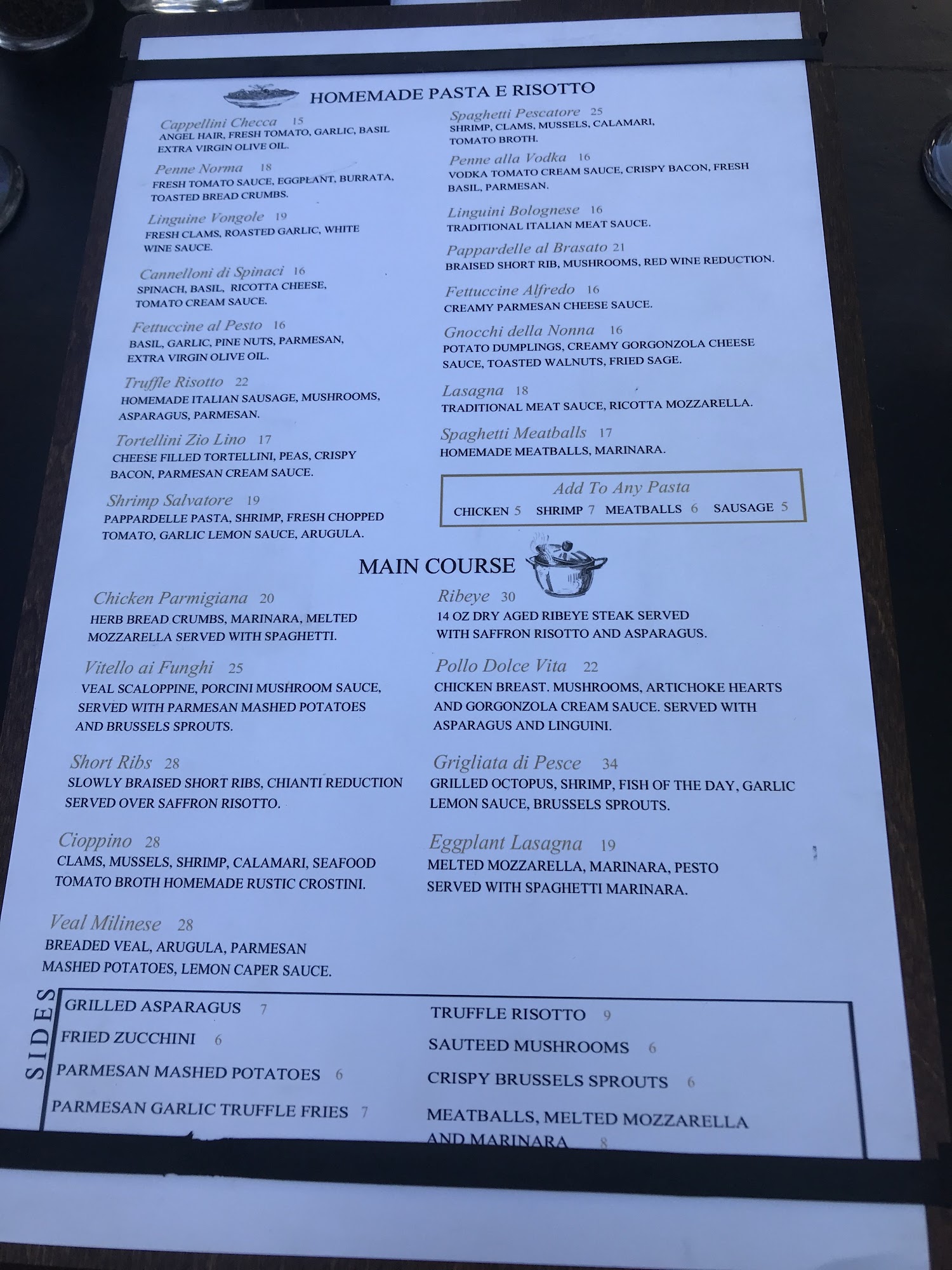 HOMEMADE PASTA E RISOTTO

Cappellini Checca 15
ANGEL HAIR, FRESH TOMATO, GARLIC, BASIL EXTRA VIRGIN OLIVE OIL.

Penne Norma 18
FRESH TOMATO SAUCE, EGGPLANT, BURRATA, TOASTED BREAD CRUMBS.

Linguine Vongole 19
FRESH CLAMS, ROASTED GARLIC, WHITE WINE SAUCE.

Cannelloni di Spinaci 16
SPINACH, BASIL, RICOTTA CHEESE, TOMATO CREAM SAUCE.

Fettuccine al Pesto 16
BASIL, GARLIC, PINE NUTS, PARMESAN, EXTRA VIRGIN OLIVE OIL.

Truffle Risotto 22
HOMEMADE ITALIAN SAUSAGE, MUSHROOMS, ASPARAGUS, PARMESAN.

Tortellini Zio Lino 17
CHEESE FILLED TORTELLINI, PEAS, CRISPY BACON, PARMESAN CREAM SAUCE.

Shrimp Salvatore 19
PAPPARDELLE PASTA, SHRIMP, FRESH CHOPPED TOMATO, GARLIC LEMON SAUCE, ARUGULA.

Spaghetti Pescatore 25
SHRIMP, CLAMS, MUSSELS, CALAMARI, TOMATO BROTH.

Penne alla Vodka 16
VODKA TOMATO CREAM SAUCE, CRISPY BACON, FRESH BASIL, PARMESAN.

Linguini Bolognese 16
TRADITIONAL ITALIAN MEAT SAUCE.

Pappardelle al Brasato 21
BRAISED SHORT RIB, MUSHROOMS, RED WINE REDUCTION.

Fettuccine Alfredo 16
CREAMY PARMESAN CHEESE SAUCE.

Gnocchi della Nonna 16
POTATO DUMPLINGS, CREAMY GORGONZOLA CHEESE SAUCE, TOASTED WALNUTS, FRIED SAGE.

Lasagna 18
TRADITIONAL MEAT SAUCE, RICOTTA MOZZARELLA.

Spaghetti Meatballs 17
HOMEMADE MEATBALLS, MARINARA.

Add To Any Pasta
CHICKEN 5 SHRIMP 7 MEATBALLS 6 SAUSAGE 5

MAIN COURSE

Chicken Parmigiana 20
HERB BREAD CRUMBS, MARINARA, MELTED MOZZARELLA SERVED WITH SPAGHETTI.

Vitello ai Funghi 25
VEAL SCALOPPINE, PORCINI MUSHROOM SAUCE, SERVED WITH PARMESAN MASHED POTATOES AND BRUSSELS SPROUTS.

Short Ribs 28
SLOWLY BRAISED SHORT RIBS, CHIANTI REDUCTION SERVED OVER SAFFRON RISOTTO.

Cioppino 28
CLAMS, MUSSELS, SHRIMP, CALAMARI, SEAFOOD TOMATO BROTH HOMEMADE RUSTIC CROSTINI.

Veal Milinese 28
BREADED VEAL, ARUGULA, PARMESAN MASHED POTATOES, LEMON CAPER SAUCE.

Ribeye 30
14 OZ DRY AGED RIBEYE STEAK SERVED WITH SAFFRON RISOTTO AND ASPARAGUS.

Pollo Dolce Vita 22
CHICKEN BREAST. MUSHROOMS, ARTICHOKE HEARTS AND GORGONZOLA CREAM SAUCE. SERVED WITH ASPARAGUS AND LINGUINI.

Grigliata di Pesce 34
GRILLED OCTOPUS, SHRIMP, FISH OF THE DAY, GARLIC LEMON SAUCE, BRUSSELS SPROUTS.

Eggplant Lasagna 19
MELTED MOZZARELLA, MARINARA, PESTO SERVED WITH SPAGHETTI MARINARA.

SIDES

GRILLED ASPARAGUS 7
FRIED ZUCCHINI 6
PARMESAN MASHED POTATOES 6
PARMESAN GARLIC TRUFFLE FRIES 7

TRUFFLE RISOTTO 9
SAUTEED MUSHROOMS 6
CRISPY BRUSSELS SPROUTS 6
MEATBALLS, MELTED MOZZARELLA AND MARINARA 8